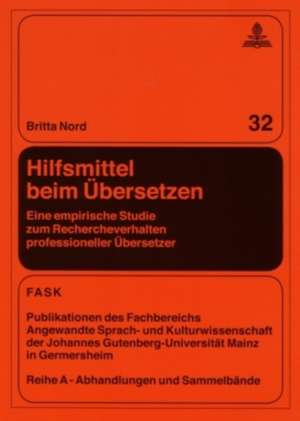 Britta Nord

32

Hilfsmittel beim Übersetzen

Eine empirische Studie zum Rechercheverhalten professioneller Übersetzer

FASK

Publikationen des Fachbereichs Angewandte Sprach- und Kulturwissenschaft der Johannes Gutenberg-Universität Mainz in Germersheim

Reihe A - Abhandlungen und Sammelbände